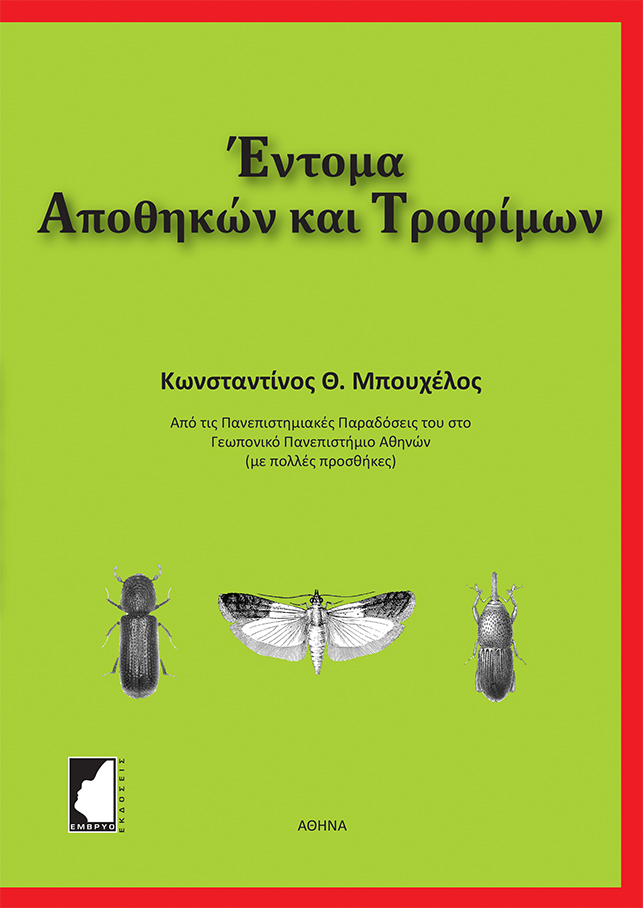 Έντομα
Αποθηκών και Τροφίμων

Κωνσταντίνος Θ. Μπουχέλος

Από τις Πανεπιστημιακές Παραδόσεις του στο Γεωπονικό Πανεπιστήμιο Αθηνών (με πολλές προσθήκες)

ΕΜΒΡΥΟ ΕΚΔΟΣΕΙΣ

ΑΘΗΝΑ